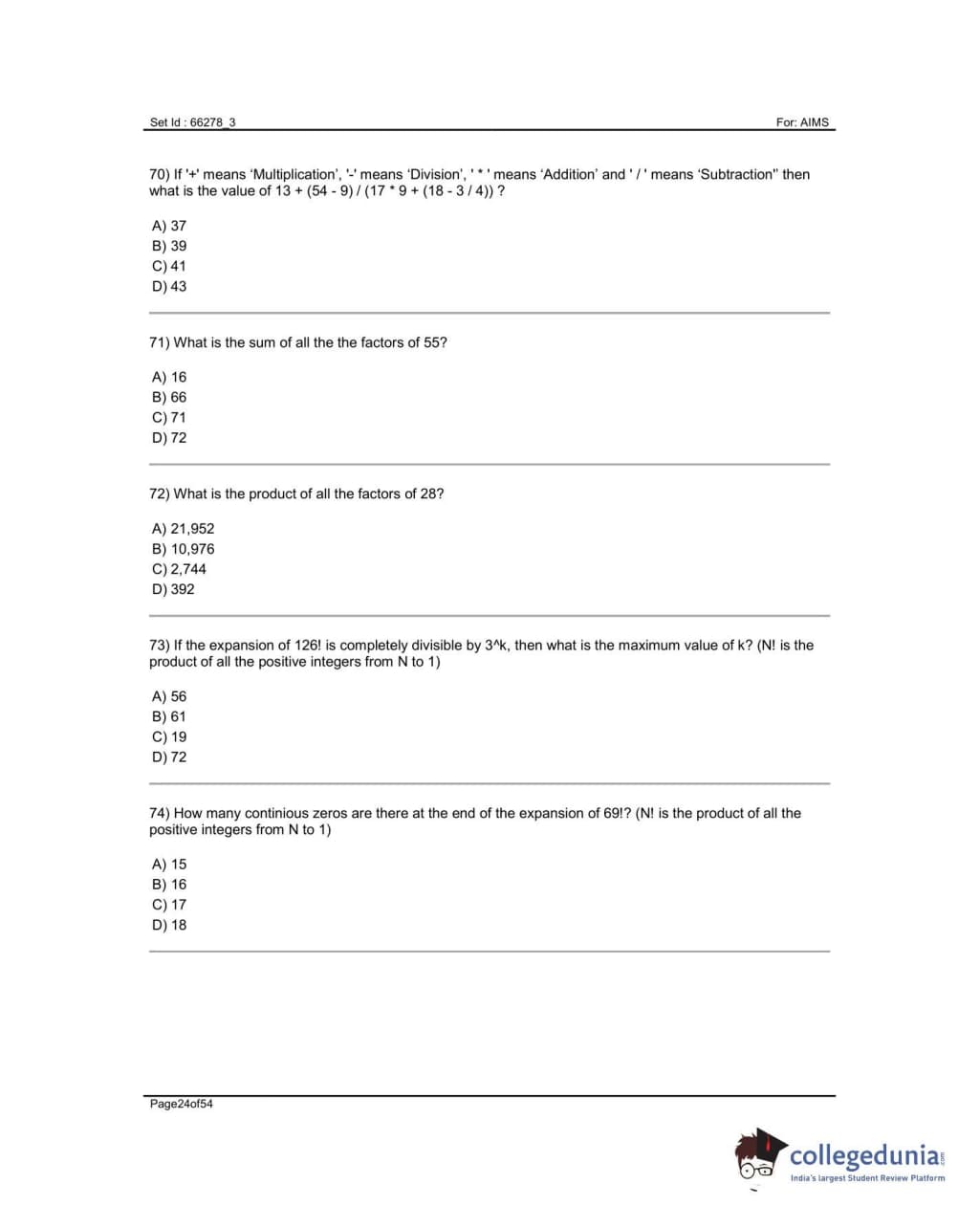 Set Id : 66278_3

For: AIMS

70) If '+' means 'Multiplication', '-' means 'Division', ' * ' means 'Addition' and ' / ' means 'Subtraction" then what is the value of 13 + (54 - 9) / (17 * 9 + (18 - 3 / 4)) ?

A) 37
B) 39
C) 41
D) 43

71) What is the sum of all the the factors of 55?

A) 16
B) 66
C) 71
D) 72

72) What is the product of all the factors of 28?

A) 21,952
B) 10,976
C) 2,744
D) 392

73) If the expansion of 126! is completely divisible by 3^k, then what is the maximum value of k? (N! is the product of all the positive integers from N to 1)

A) 56
B) 61
C) 19
D) 72

74) How many continious zeros are there at the end of the expansion of 69!? (N! is the product of all the positive integers from N to 1)

A) 15
B) 16
C) 17
D) 18

Page24of54

collegedunia.com
India's largest Student Review Platform